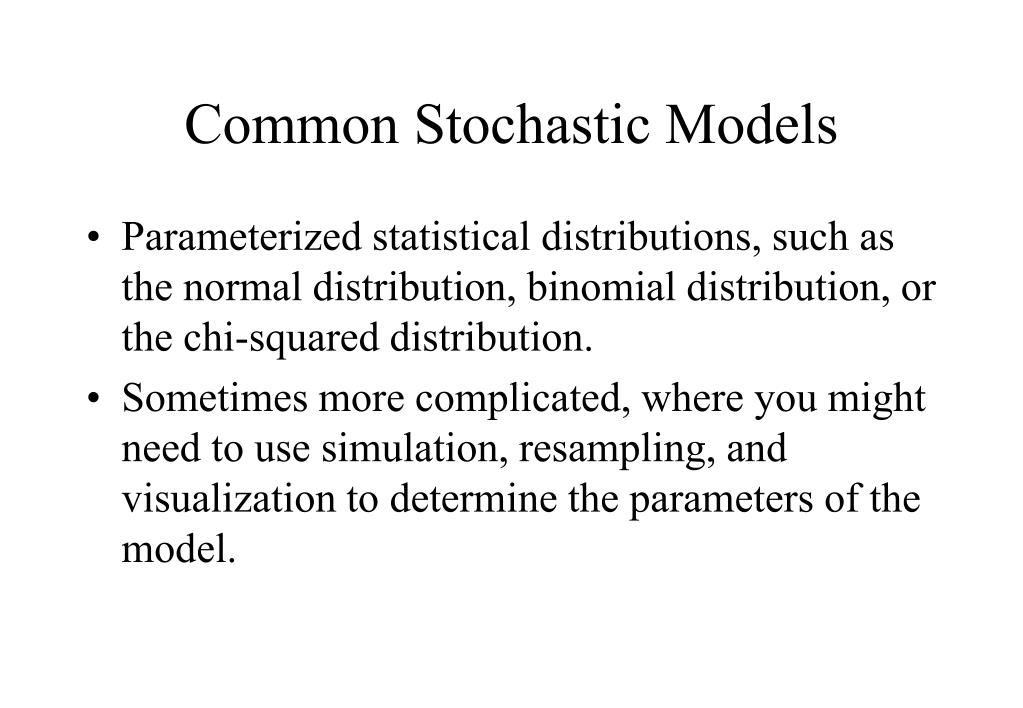 Common Stochastic Models

• Parameterized statistical distributions, such as the normal distribution, binomial distribution, or the chi-squared distribution.

• Sometimes more complicated, where you might need to use simulation, resampling, and visualization to determine the parameters of the model.